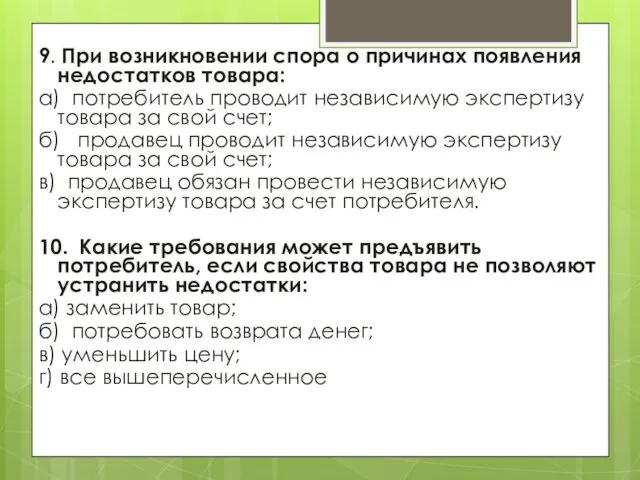 9. При возникновении спора о причинах появления недостатков товара:
а) потребитель проводит независимую экспертизу товара за свой счет;
б) продавец проводит независимую экспертизу товара за свой счет;
в) продавец обязан провести независимую экспертизу товара за счет потребителя.

10. Какие требования может предъявить потребитель, если свойства товара не позволяют устранить недостатки:
а) заменить товар;
б) потребовать возврата денег;
в) уменьшить цену;
г) все вышеперечисленное